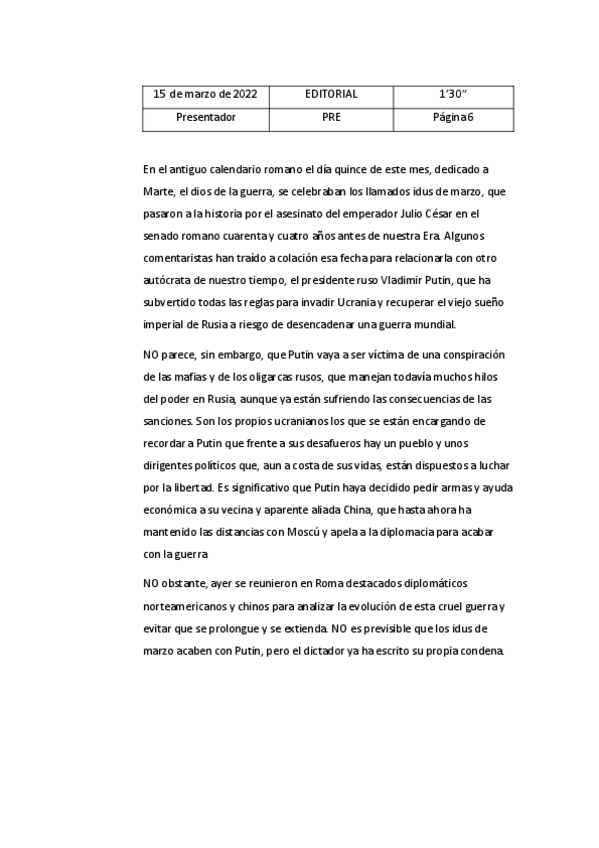 | 15 de marzo de 2022 | EDITORIAL | 1'30" |
|---|---|---|
| Presentador | PRE | Página 6 |

En el antiguo calendario romano el día quince de este mes, dedicado a Marte, el dios de la guerra, se celebraban los llamados idus de marzo, que pasaron a la historia por el asesinato del emperador Julio César en el senado romano cuarenta y cuatro años antes de nuestra Era. Algunos comentaristas han traído a colación esa fecha para relacionarla con otro autócrata de nuestro tiempo, el presidente ruso Vladimir Putin, que ha subvertido todas las reglas para invadir Ucrania y recuperar el viejo sueño imperial de Rusia a riesgo de desencadenar una guerra mundial.

NO parece, sin embargo, que Putin vaya a ser víctima de una conspiración de las mafias y de los oligarcas rusos, que manejan todavía muchos hilos del poder en Rusia, aunque ya están sufriendo las consecuencias de las sanciones. Son los propios ucranianos los que se están encargando de recordar a Putin que frente a sus desafueros hay un pueblo y unos dirigentes políticos que, aun a costa de sus vidas, están dispuestos a luchar por la libertad. Es significativo que Putin haya decidido pedir armas y ayuda económica a su vecina y aparente aliada China, que hasta ahora ha mantenido las distancias con Moscú y apela a la diplomacia para acabar con la guerra.

NO obstante, ayer se reunieron en Roma destacados diplomáticos norteamericanos y chinos para analizar la evolución de esta cruel guerra y evitar que se prolongue y se extienda. NO es previsible que los idus de marzo acaben con Putin, pero el dictador ya ha escrito su propia condena.